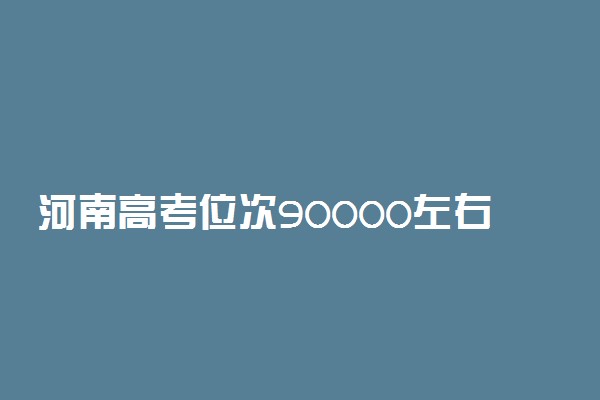 河南高考位次90000左右